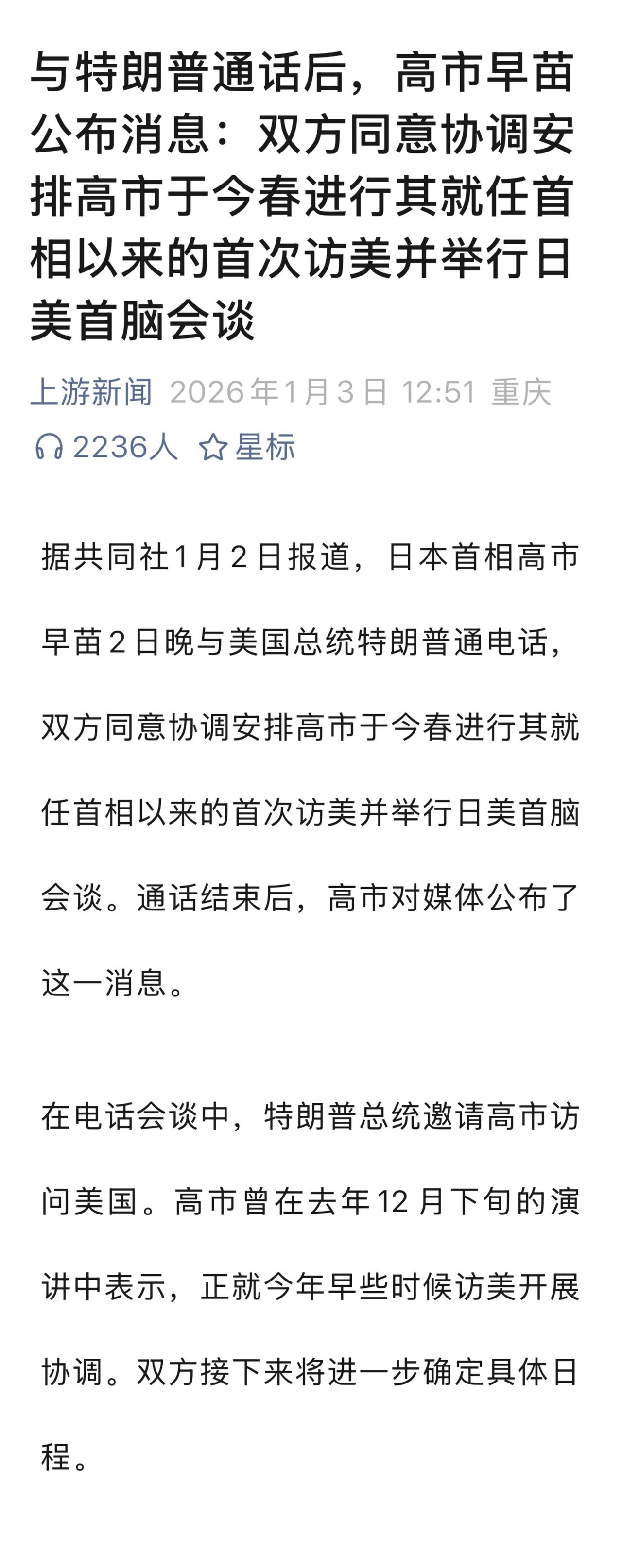 与特朗普通话后，高市早苗公布消息：双方同意协调安排高市于今春进行其就任首相以来的首次访美并举行日美首脑会谈

上游新闻 2026年1月3日 12:51 重庆
2236人 星标

据共同社1月2日报道，日本首相高市早苗2日晚与美国总统特朗普通电话，双方同意协调安排高市于今春进行其就任首相以来的首次访美并举行日美首脑会谈。通话结束后，高市对媒体公布了这一消息。

在电话会谈中，特朗普总统邀请高市访问美国。高市曾在去年12月下旬的演讲中表示，正就今年早些时候访美开展协调。双方接下来将进一步确定具体日程。